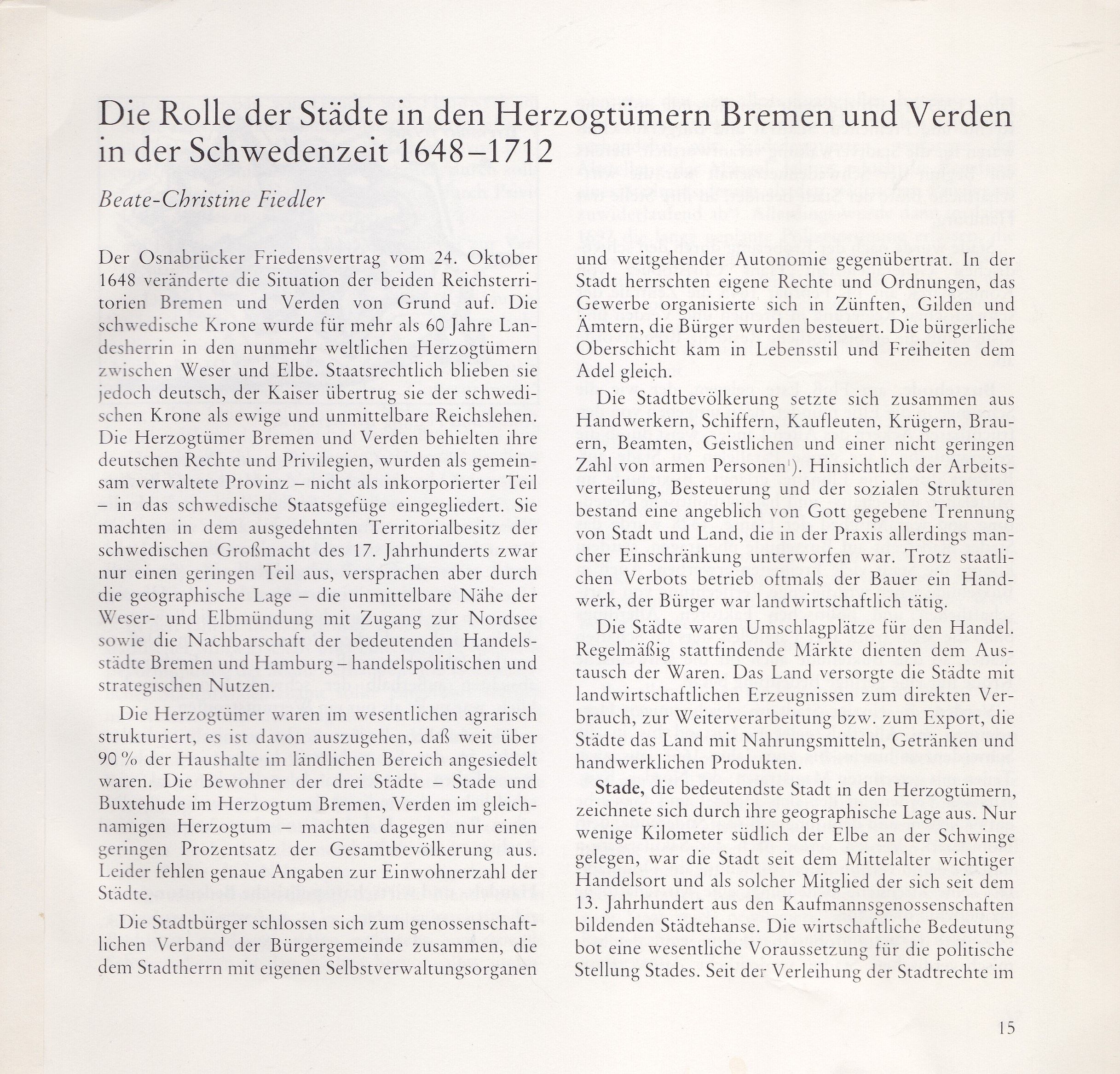 Die Rolle der Städte in den Herzogtümern Bremen und Verden in der Schwedenzeit 1648–1712

Beate-Christine Fiedler

Der Osnabrücker Friedensvertrag vom 24. Oktober 1648 veränderte die Situation der beiden Reichsterritorien Bremen und Verden von Grund auf. Die schwedische Krone wurde für mehr als 60 Jahre Landesherrin in den nunmehr weltlichen Herzogtümern zwischen Weser und Elbe. Staatsrechtlich blieben sie jedoch deutsch, der Kaiser übertrug sie der schwedischen Krone als ewige und unmittelbare Reichslehen. Die Herzogtümer Bremen und Verden behielten ihre deutschen Rechte und Privilegien, wurden als gemeinsam verwaltete Provinz – nicht als inkorporierter Teil – in das schwedische Staatsgefüge eingegliedert. Sie machten in dem ausgedehnten Territorialbesitz der schwedischen Großmacht des 17. Jahrhunderts zwar nur einen geringen Teil aus, versprachen aber durch die geographische Lage – die unmittelbare Nähe der Weser- und Elbmündung mit Zugang zur Nordsee sowie die Nachbarschaft der bedeutenden Handelsstädte Bremen und Hamburg – handelspolitischen und strategischen Nutzen.

Die Herzogtümer waren im wesentlichen agrarisch strukturiert, es ist davon auszugehen, daß weit über 90 % der Haushalte im ländlichen Bereich angesiedelt waren. Die Bewohner der drei Städte – Stade und Buxtehude im Herzogtum Bremen, Verden im gleichnamigen Herzogtum – machten dagegen nur einen geringen Prozentsatz der Gesamtbevölkerung aus. Leider fehlen genaue Angaben zur Einwohnerzahl der Städte.

Die Stadtbürger schlossen sich zum genossenschaftlichen Verband der Bürgergemeinde zusammen, die dem Stadtherrn mit eigenen Selbstverwaltungsorganen und weitgehender Autonomie gegenübertrat. In der Stadt herrschten eigene Rechte und Ordnungen, das Gewerbe organisierte sich in Zünften, Gilden und Ämtern, die Bürger wurden besteuert. Die bürgerliche Oberschicht kam in Lebensstil und Freiheiten dem Adel gleich.

Die Stadtbevölkerung setzte sich zusammen aus Handwerkern, Schiffern, Kaufleuten, Krügern, Brauern, Beamten, Geistlichen und einer nicht geringen Zahl von armen Personen$^{1}$). Hinsichtlich der Arbeitsverteilung, Besteuerung und der sozialen Strukturen bestand eine angeblich von Gott gegebene Trennung von Stadt und Land, die in der Praxis allerdings mancher Einschränkung unterworfen war. Trotz staatlichen Verbots betrieb oftmals der Bauer ein Handwerk, der Bürger war landwirtschaftlich tätig.

Die Städte waren Umschlagplätze für den Handel. Regelmäßig stattfindende Märkte dienten dem Austausch der Waren. Das Land versorgte die Städte mit landwirtschaftlichen Erzeugnissen zum direkten Verbrauch, zur Weiterverarbeitung bzw. zum Export, die Städte das Land mit Nahrungsmitteln, Getränken und handwerklichen Produkten.

Stade, die bedeutendste Stadt in den Herzogtümern, zeichnete sich durch ihre geographische Lage aus. Nur wenige Kilometer südlich der Elbe an der Schwinge gelegen, war die Stadt seit dem Mittelalter wichtiger Handelsort und als solcher Mitglied der sich seit dem 13. Jahrhundert aus den Kaufmannsgenossenschaften bildenden Städtehanse. Die wirtschaftliche Bedeutung bot eine wesentliche Voraussetzung für die politische Stellung Stades. Seit der Verleihung der Stadtrechte im

15